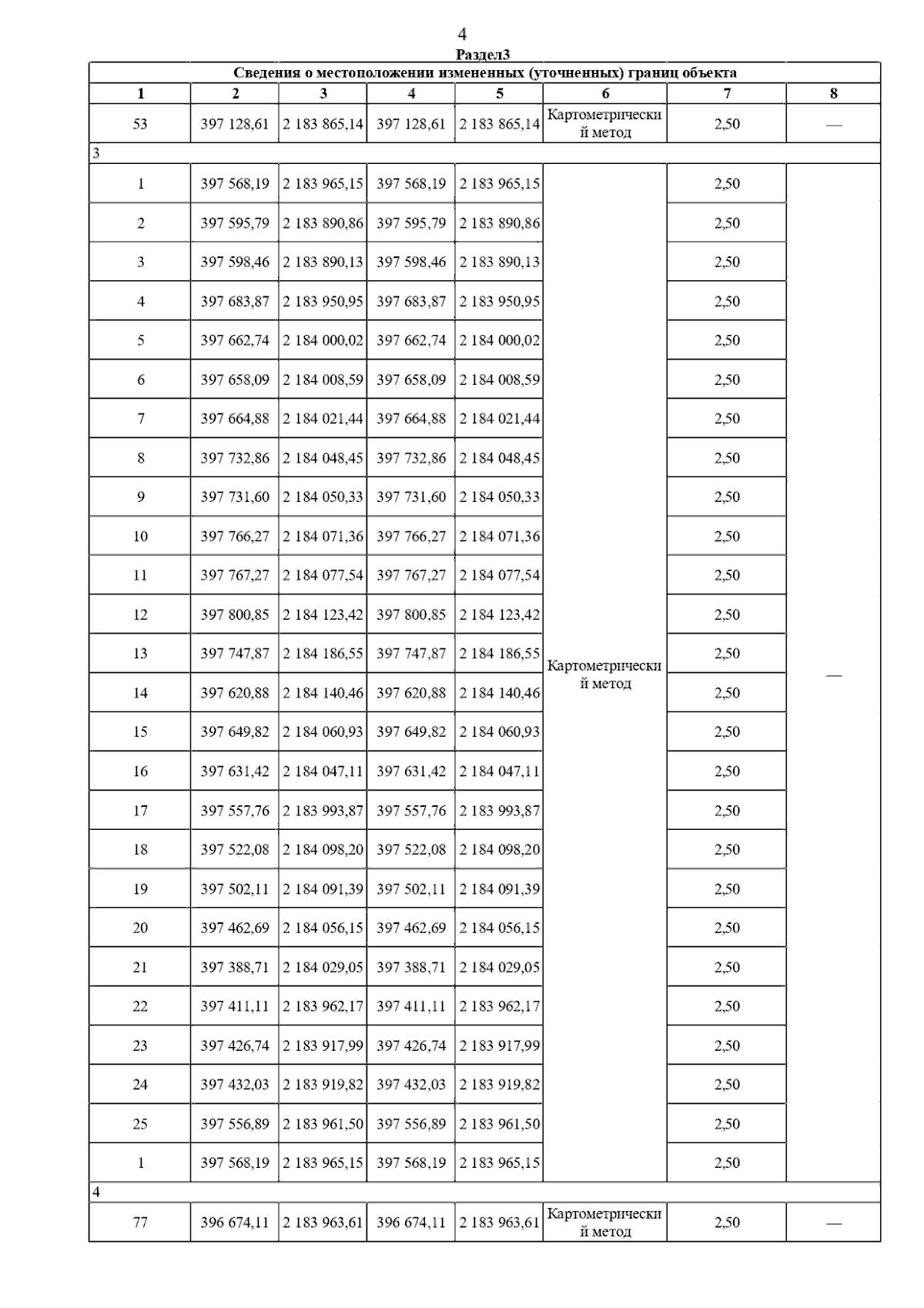 4

Раздел3

| Сведения о местоположении измененных (уточненных) границ объекта | | | | | | | |
|---|---|---|---|---|---|---|---|
| 1 | 2 | 3 | 4 | 5 | 6 | 7 | 8 |
| 53 | 397 128,61 | 2 183 865,14 | 397 128,61 | 2 183 865,14 | Картометрический метод | 2,50 | — |
| 3 | | | | | | | |
| 1 | 397 568,19 | 2 183 965,15 | 397 568,19 | 2 183 965,15 | Картометрический метод | 2,50 | — |
| 2 | 397 595,79 | 2 183 890,86 | 397 595,79 | 2 183 890,86 | | 2,50 | |
| 3 | 397 598,46 | 2 183 890,13 | 397 598,46 | 2 183 890,13 | | 2,50 | |
| 4 | 397 683,87 | 2 183 950,95 | 397 683,87 | 2 183 950,95 | | 2,50 | |
| 5 | 397 662,74 | 2 184 000,02 | 397 662,74 | 2 184 000,02 | | 2,50 | |
| 6 | 397 658,09 | 2 184 008,59 | 397 658,09 | 2 184 008,59 | | 2,50 | |
| 7 | 397 664,88 | 2 184 021,44 | 397 664,88 | 2 184 021,44 | | 2,50 | |
| 8 | 397 732,86 | 2 184 048,45 | 397 732,86 | 2 184 048,45 | | 2,50 | |
| 9 | 397 731,60 | 2 184 050,33 | 397 731,60 | 2 184 050,33 | | 2,50 | |
| 10 | 397 766,27 | 2 184 071,36 | 397 766,27 | 2 184 071,36 | | 2,50 | |
| 11 | 397 767,27 | 2 184 077,54 | 397 767,27 | 2 184 077,54 | | 2,50 | |
| 12 | 397 800,85 | 2 184 123,42 | 397 800,85 | 2 184 123,42 | | 2,50 | |
| 13 | 397 747,87 | 2 184 186,55 | 397 747,87 | 2 184 186,55 | | 2,50 | |
| 14 | 397 620,88 | 2 184 140,46 | 397 620,88 | 2 184 140,46 | | 2,50 | |
| 15 | 397 649,82 | 2 184 060,93 | 397 649,82 | 2 184 060,93 | | 2,50 | |
| 16 | 397 631,42 | 2 184 047,11 | 397 631,42 | 2 184 047,11 | | 2,50 | |
| 17 | 397 557,76 | 2 183 993,87 | 397 557,76 | 2 183 993,87 | | 2,50 | |
| 18 | 397 522,08 | 2 184 098,20 | 397 522,08 | 2 184 098,20 | | 2,50 | |
| 19 | 397 502,11 | 2 184 091,39 | 397 502,11 | 2 184 091,39 | | 2,50 | |
| 20 | 397 462,69 | 2 184 056,15 | 397 462,69 | 2 184 056,15 | | 2,50 | |
| 21 | 397 388,71 | 2 184 029,05 | 397 388,71 | 2 184 029,05 | | 2,50 | |
| 22 | 397 411,11 | 2 183 962,17 | 397 411,11 | 2 183 962,17 | | 2,50 | |
| 23 | 397 426,74 | 2 183 917,99 | 397 426,74 | 2 183 917,99 | | 2,50 | |
| 24 | 397 432,03 | 2 183 919,82 | 397 432,03 | 2 183 919,82 | | 2,50 | |
| 25 | 397 556,89 | 2 183 961,50 | 397 556,89 | 2 183 961,50 | | 2,50 | |
| 1 | 397 568,19 | 2 183 965,15 | 397 568,19 | 2 183 965,15 | | 2,50 | |
| 4 | | | | | | | |
| 77 | 396 674,11 | 2 183 963,61 | 396 674,11 | 2 183 963,61 | Картометрический метод | 2,50 | — |